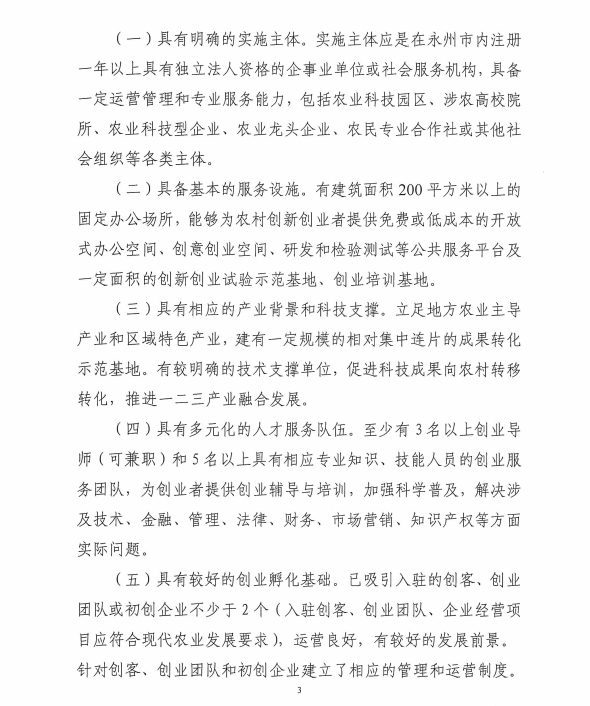 （一）具有明确的实施主体。实施主体应是在永州市内注册一年以上具有独立法人资格的企事业单位或社会服务机构，具备一定运营管理和专业服务能力，包括农业科技园区、涉农高校院所、农业科技型企业、农业龙头企业、农民专业合作社或其他社会组织等各类主体。

（二）具备基本的服务设施。有建筑面积200平方米以上的固定办公场所，能够为农村创新创业者提供免费或低成本的开放式办公空间、创意创业空间、研发和检验测试等公共服务平台及一定面积的创新创业试验示范基地、创业培训基地。

（三）具有相应的产业背景和科技支撑。立足地方农业主导产业和区域特色产业，建有一定规模的相对集中连片的成果转化示范基地。有较明确的技术支撑单位，促进科技成果向农村转移转化，推进一二三产业融合发展。

（四）具有多元化的人才服务队伍。至少有3名以上创业导师（可兼职）和5名以上具有相应专业知识、技能人员的创业服务团队，为创业者提供创业辅导与培训，加强科学普及，解决涉及技术、金融、管理、法律、财务、市场营销、知识产权等方面实际问题。

（五）具有较好的创业孵化基础。已吸引入驻的创客、创业团队或初创企业不少于2个（入驻创客、创业团队、企业经营项目应符合现代农业发展要求），运营良好，有较好的发展前景。针对创客、创业团队和初创企业建立了相应的管理和运营制度。

3